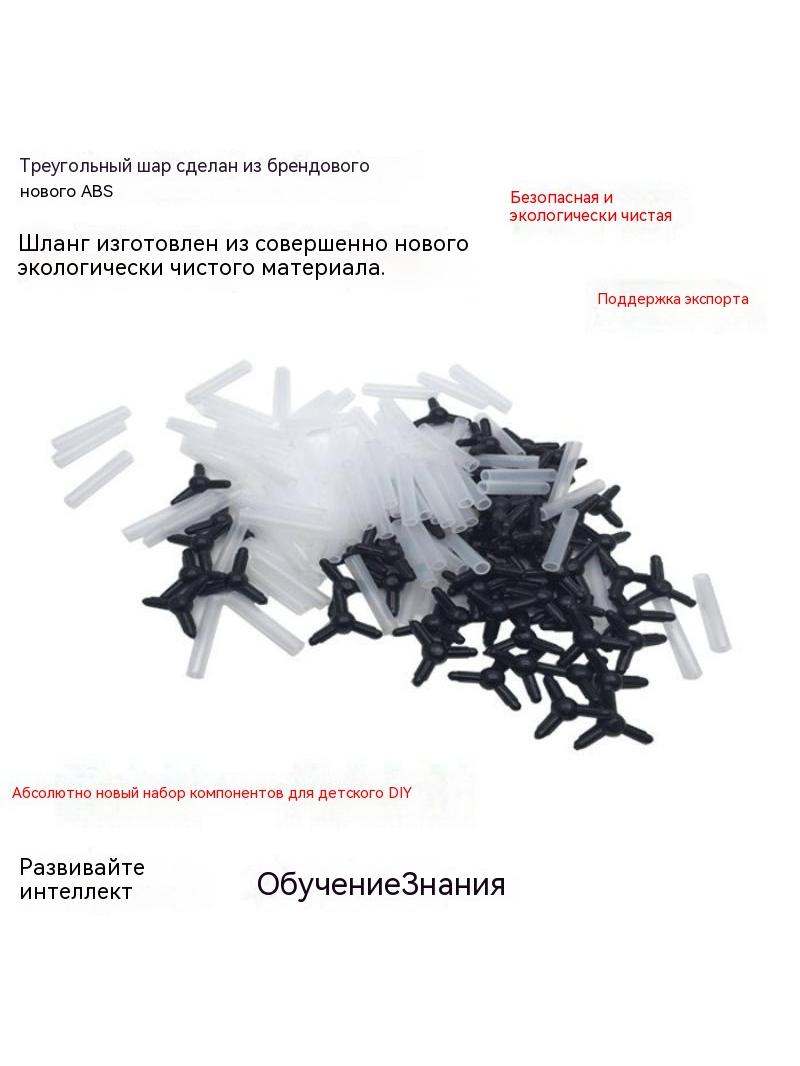 Треугольный шар сделан из брендового нового ABS

Безопасная и экологически чистая

Шланг изготовлен из совершенно нового экологически чистого материала.

Поддержка экспорта

Абсолютно новый набор компонентов для детского DIY

Развивайте интеллект

ОбучениеЗнания